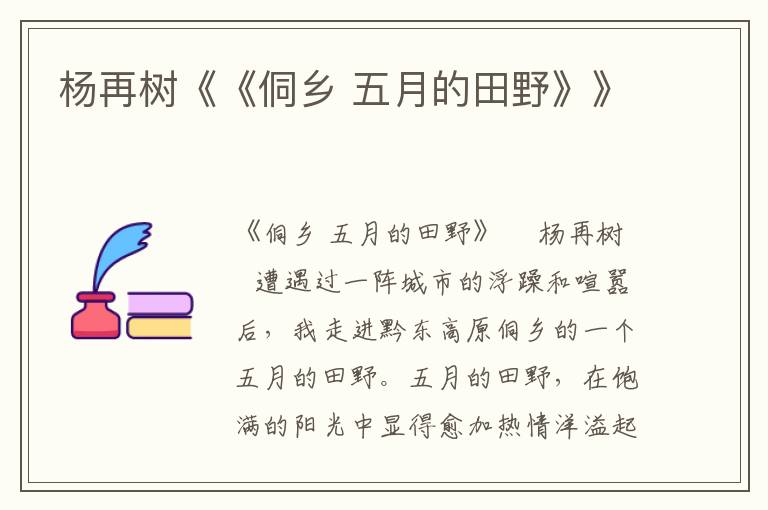 杨再树《《侗乡 五月的田野》》

《侗乡 五月的田野》 杨再树

遭遇过一阵城市的浮躁和喧嚣后，我走进黔东高原侗乡的一个五月的田野。五月的田野，在饱满的阳光中显得愈加热情洋溢起